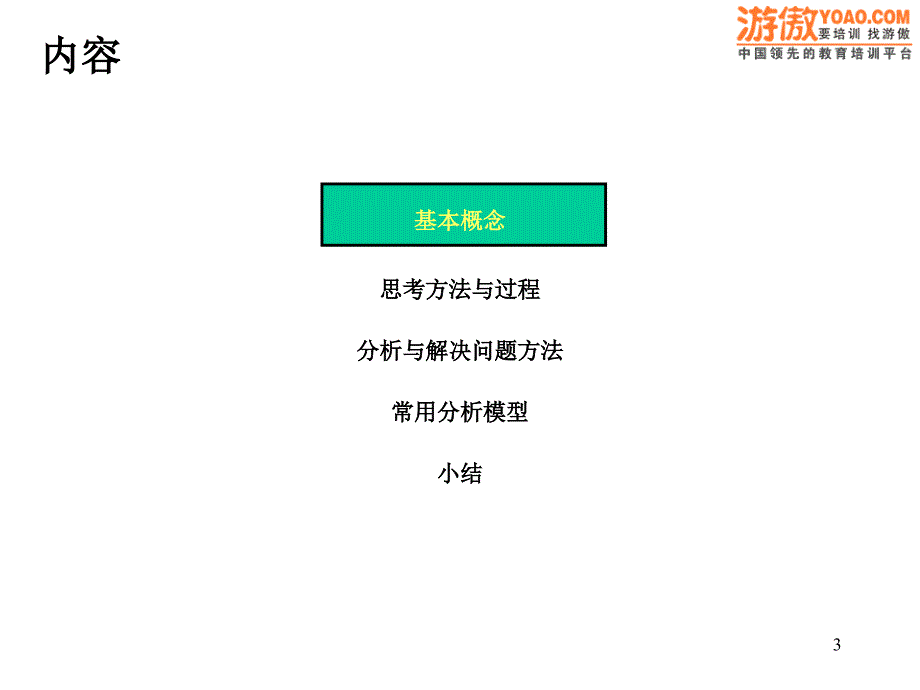 内容

游傲 YOAO.COM
要培训 找游傲
中国领先的教育培训平台

基本概念

思考方法与过程

分析与解决问题方法

常用分析模型

小结

3